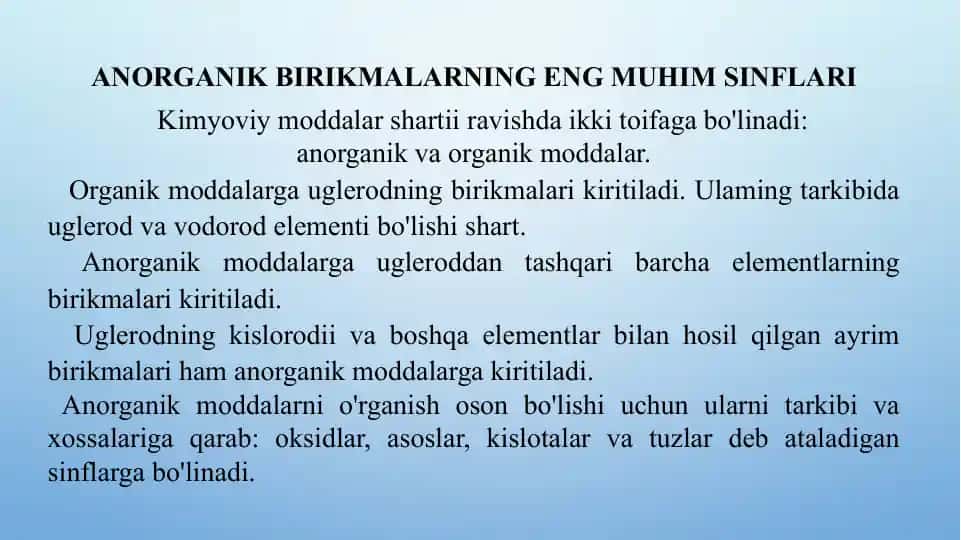 ANORGANIK BIRIKMALARNING ENG MUHIM SINFLARI

Kimyoviy moddalar shartii ravishda ikki toifaga bo'linadi: anorganik va organik moddalar.

Organik moddalarga uglerodning birikmalari kiritiladi. Ulaming tarkibida uglerod va vodorod elementi bo'lishi shart.

Anorganik moddalarga ugleroddan tashqari barcha elementlarning birikmalari kiritiladi.

Uglerodning kislorodii va boshqa elementlar bilan hosil qilgan ayrim birikmalari ham anorganik moddalarga kiritiladi.

Anorganik moddalarni o'rganish oson bo'lishi uchun ularni tarkibi va xossalariga qarab: oksidlar, asoslar, kislotalar va tuzlar deb ataladigan sinflarga bo'linadi.